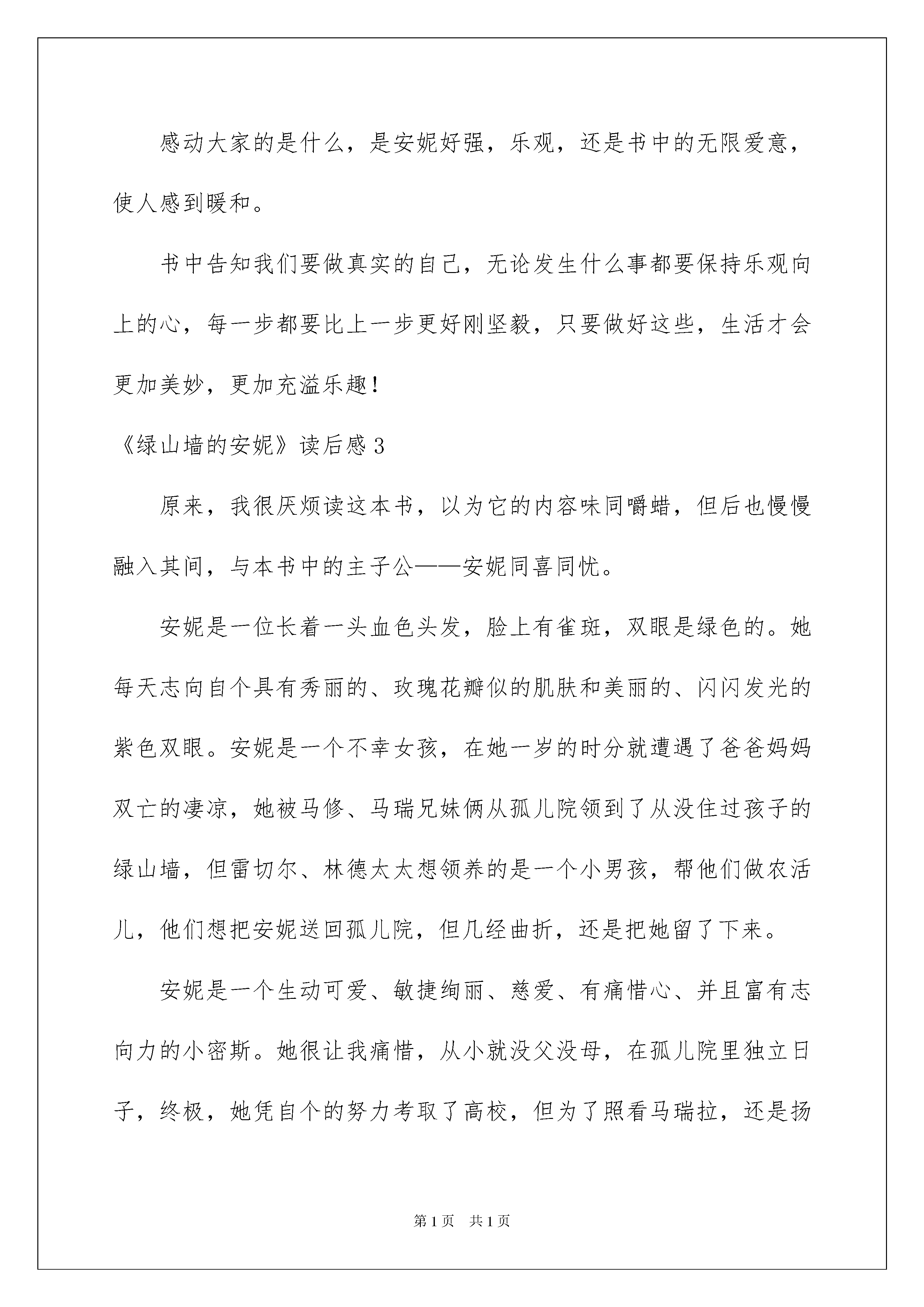 感动大家的是什么，是安妮好强，乐观，还是书中的无限爱意，使人感到暖和。

书中告知我们要做真实的自己，无论发生什么事都要保持乐观向上的心，每一步都要比上一步更好刚坚毅，只要做好这些，生活才会更加美妙，更加充溢乐趣！

《绿山墙的安妮》读后感3

原来，我很厌烦读这本书，以为它的内容味同嚼蜡，但后也慢慢融入其间，与本书中的主子公——安妮同喜同忧。

安妮是一位长着一头血色头发，脸上有雀斑，双眼是绿色的。她每天志向自个具有秀丽的、玫瑰花瓣似的肌肤和美丽的、闪闪发光的紫色双眼。安妮是一个不幸女孩，在她一岁的时分就遭遇了爸爸妈妈双亡的凄凉，她被马修、马瑞兄妹俩从孤儿院领到了从没住过孩子的绿山墙，但雷切尔、林德太太想领养的是一个小男孩，帮他们做农活儿，他们想把安妮送回孤儿院，但几经曲折，还是把她留了下来。

安妮是一个生动可爱、敏捷绚丽、慈爱、有痛惜心、并且富有志向力的小密斯。她很让我痛惜，从小就没父没母，在孤儿院里独立日子，终极，她凭自个的努力考取了高校，但为了照看马瑞拉，还是扬

第1页 共1页